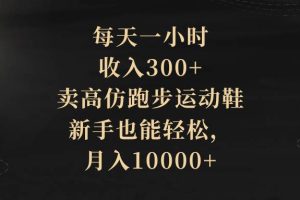 每天一小时
收入300+
卖高仿跑步运动鞋
新手也能轻松,
月入10000+